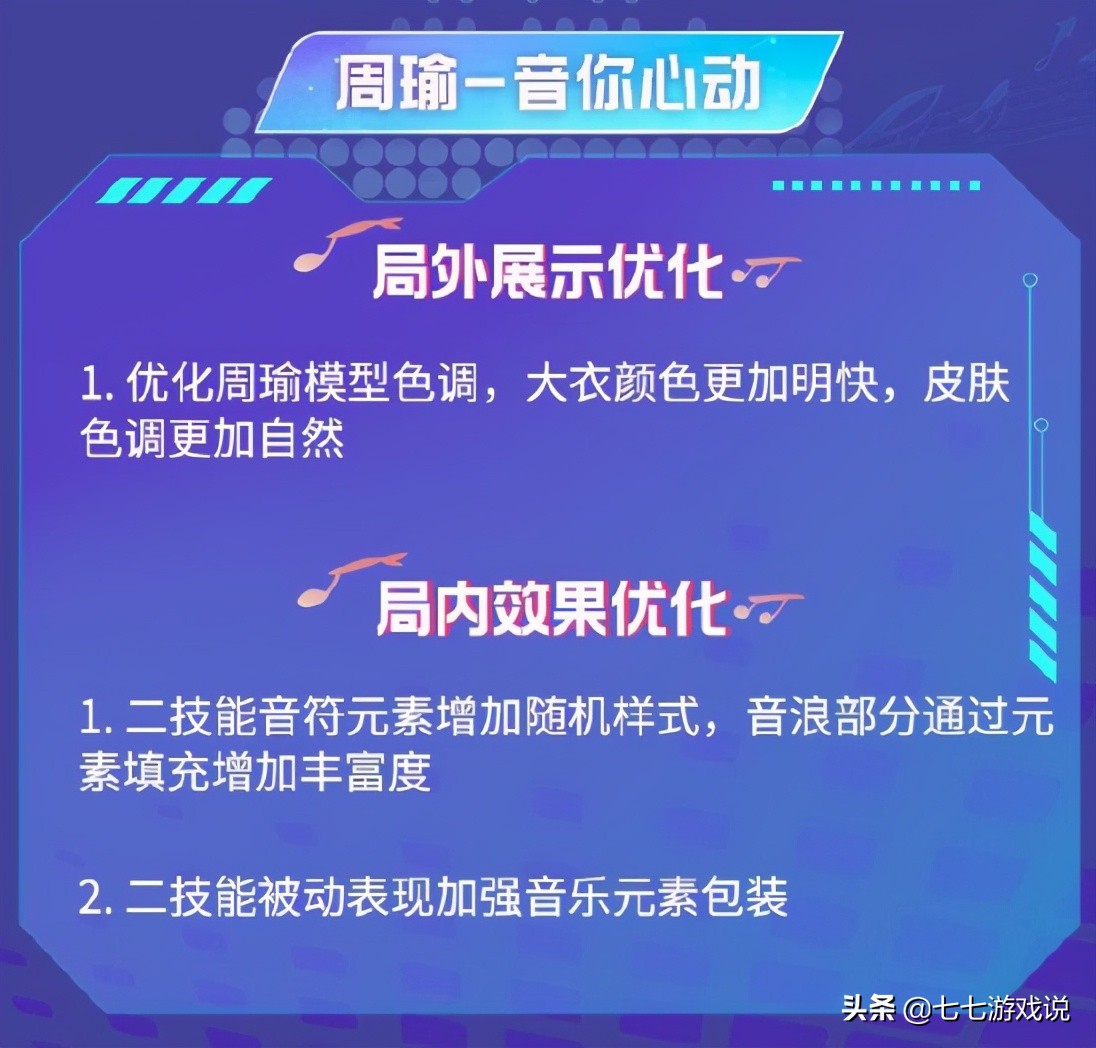 周瑜－音你心动

局外展示优化

1. 优化周瑜模型色调，大衣颜色更加明快，皮肤色调更加自然

局内效果优化

1. 二技能音符元素增加随机样式，音浪部分通过元素填充增加丰富度

2. 二技能被动表现加强音乐元素包装

头条 @七七游戏说